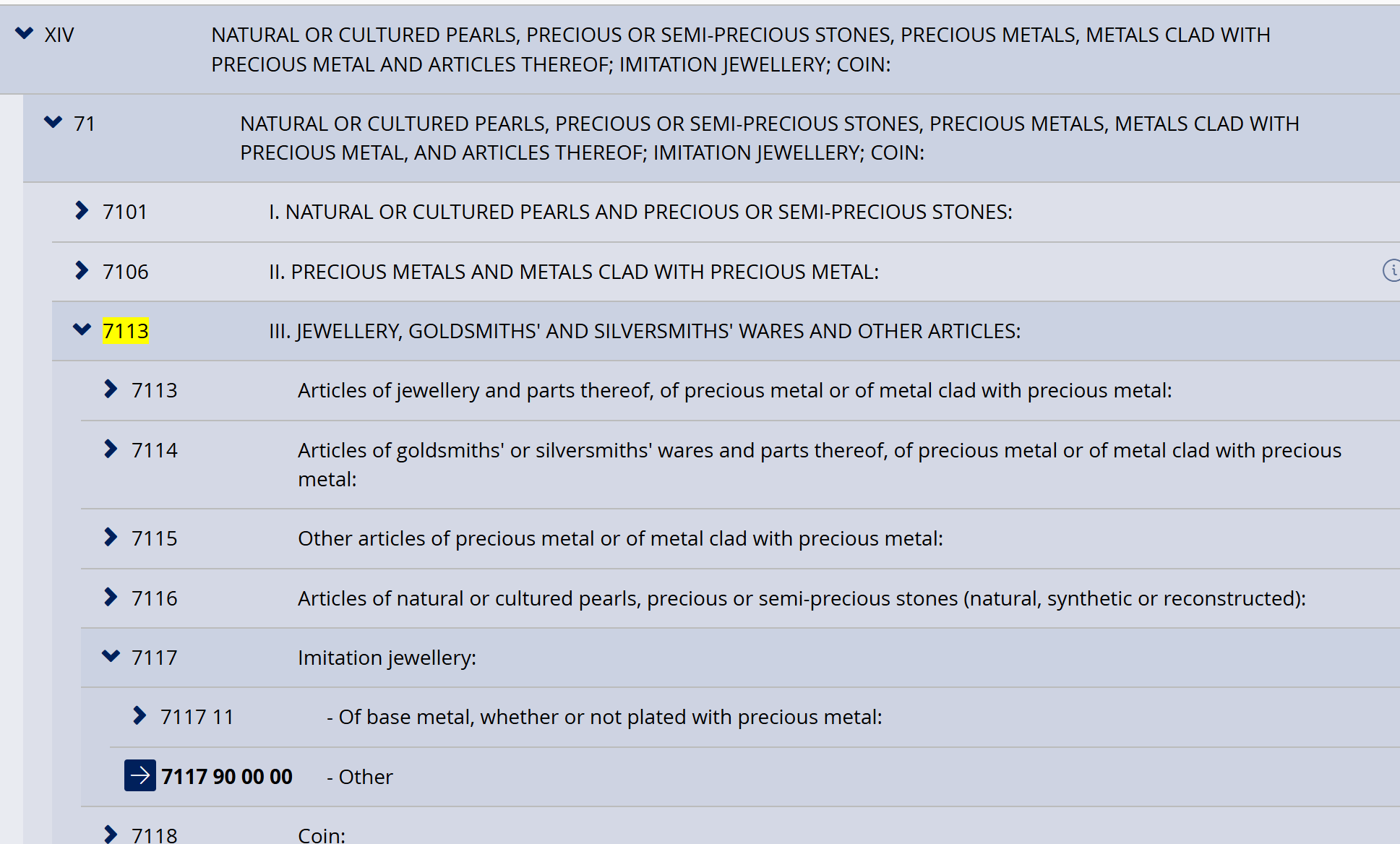 XIV NATURAL OR CULTURED PEARLS, PRECIOUS OR SEMI-PRECIOUS STONES, PRECIOUS METALS, METALS CLAD WITH PRECIOUS METAL AND ARTICLES THEREOF; IMITATION JEWELLERY; COIN:

71 NATURAL OR CULTURED PEARLS, PRECIOUS OR SEMI-PRECIOUS STONES, PRECIOUS METALS, METALS CLAD WITH PRECIOUS METAL, AND ARTICLES THEREOF; IMITATION JEWELLERY; COIN:

7101 I. NATURAL OR CULTURED PEARLS AND PRECIOUS OR SEMI-PRECIOUS STONES:

7106 II. PRECIOUS METALS AND METALS CLAD WITH PRECIOUS METAL:

7113 III. JEWELLERY, GOLDSMITHS' AND SILVERSMITHS' WARES AND OTHER ARTICLES:

7113 Articles of jewellery and parts thereof, of precious metal or of metal clad with precious metal:

7114 Articles of goldsmiths' or silversmiths' wares and parts thereof, of precious metal or of metal clad with precious metal:

7115 Other articles of precious metal or of metal clad with precious metal:

7116 Articles of natural or cultured pearls, precious or semi-precious stones (natural, synthetic or reconstructed):

7117 Imitation jewellery:

7117 11 - Of base metal, whether or not plated with precious metal:

7117 90 00 00 - Other

7118 Coin: